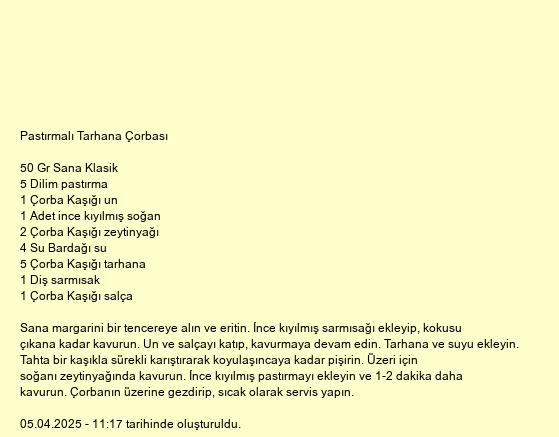 Pastırmalı Tarhana Çorbası

50 Gr Sana Klasik
5 Dilim pastırma
1 Çorba Kaşığı un
1 Adet ince kıyılmış soğan
2 Çorba Kaşığı zeytinyağı
4 Su Bardağı su
5 Çorba Kaşığı tarhana
1 Diş sarmısak
1 Çorba Kaşığı salça

Sana margarini bir tencereye alın ve eritin. İnce kıyılmış sarmısağı ekleyip, kokusu çıkana kadar kavurun. Un ve salçayı katıp, kavurmaya devam edin. Tarhana ve suyu ekleyin. Tahta bir kaşıkla sürekli karıştırarak koyulaşıncaya kadar pişirin. Üzeri için soğanı zeytinyağında kavurun. İnce kıyılmış pastırmayı ekleyin ve 1-2 dakika daha kavurun. Çorbanın üzerine gezdirip, sıcak olarak servis yapın.

05.04.2025 - 11:17 tarihinde oluşturuldu.